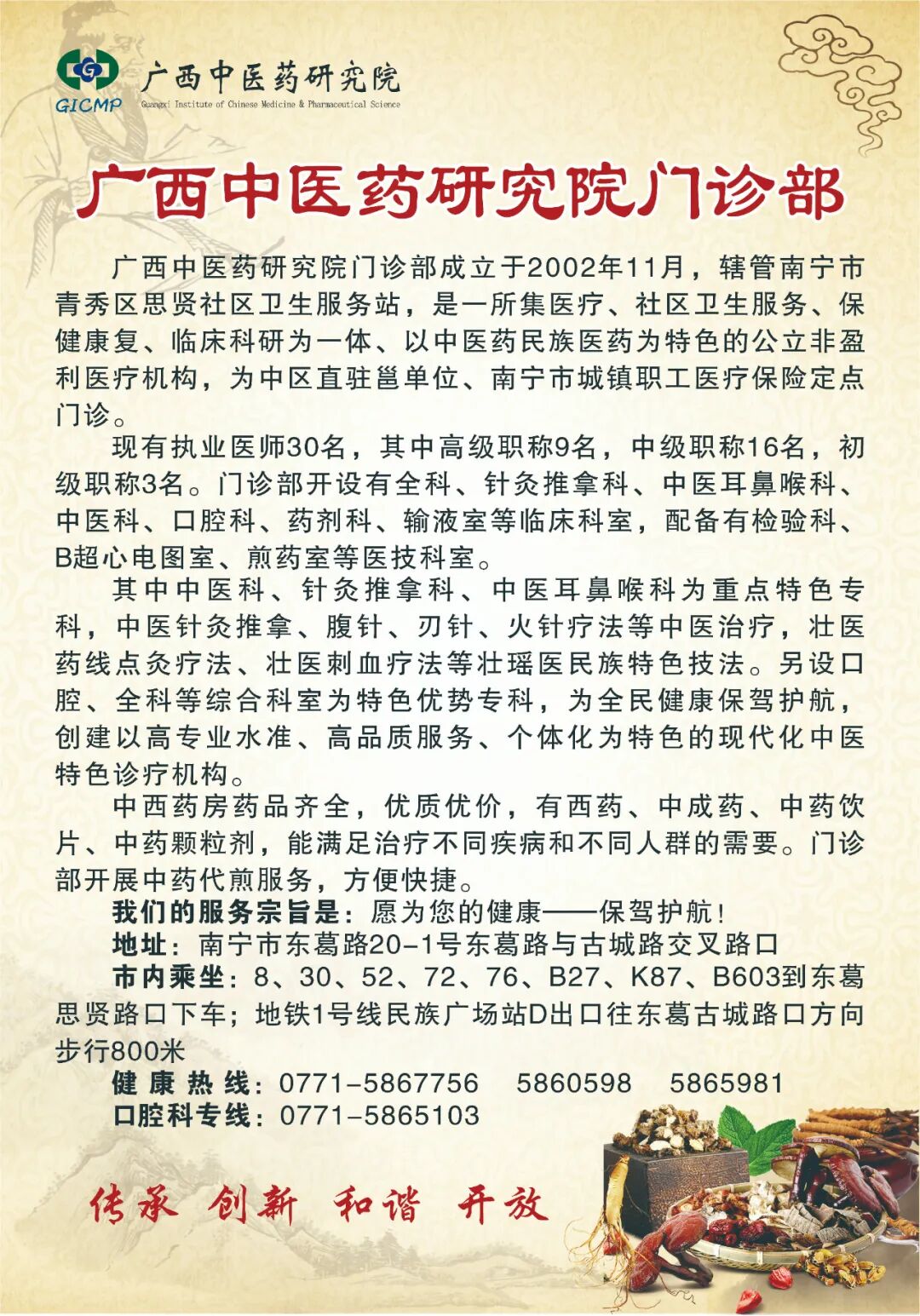 GICMP 广西中医药研究院
Guangxi Institute of Chinese Medicine & Pharmaceutical Science

广西中医药研究院门诊部

广西中医药研究院门诊部成立于2002年11月，辖管南宁市青秀区思贤社区卫生服务站，是一所集医疗、社区卫生服务、保健康复、临床科研为一体、以中医药民族医药为特色的公立非盈利医疗机构，为中区直驻邕单位、南宁市城镇职工医疗保险定点门诊。

现有执业医师30名，其中高级职称9名，中级职称16名，初级职称3名。门诊部开设有全科、针灸推拿科、中医耳鼻喉科、中医科、口腔科、药剂科、输液室等临床科室，配备有检验科、B超心电图室、煎药室等医技科室。

其中中医科、针灸推拿科、中医耳鼻喉科为重点特色专科，中医针灸推拿、腹针、刃针、火针疗法等中医治疗，壮医药线点灸疗法、壮医刺血疗法等壮瑶医民族特色技法。另设口腔、全科等综合科室为特色优势专科，为全民健康保驾护航，创建以高专业水准、高品质服务、个体化为特色的现代化中医特色诊疗机构。

中西药房药品齐全，优质优价，有西药、中成药、中药饮片、中药颗粒剂，能满足治疗不同疾病和不同人群的需要。门诊部开展中药代煎服务，方便快捷。

我们的服务宗旨是：愿为您的健康——保驾护航！
地址：南宁市东葛路20-1号东葛路与古城路交叉路口
市内乘坐：8、30、52、72、76、B27、K87、B603到东葛思贤路口下车；地铁1号线民族广场站D出口往东葛古城路口方向步行800米
健康热线：0771-5867756 5860598 5865981
口腔科专线：0771-5865103

传承 创新 和谐 开放